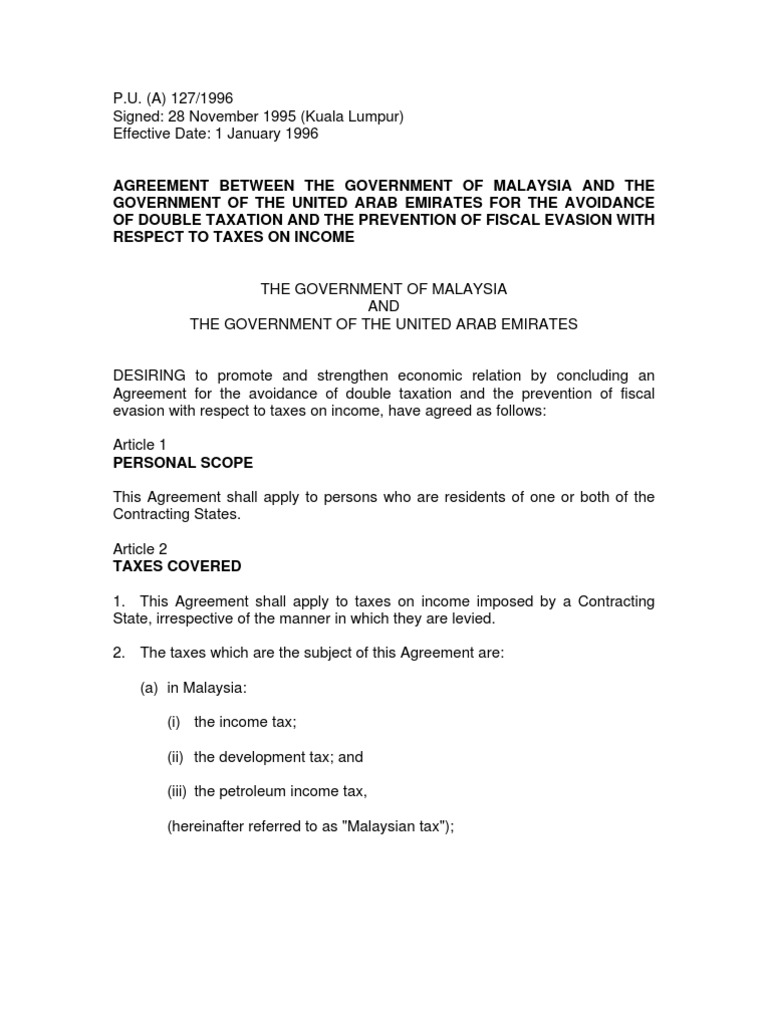 P.U. (A) 127/1996
Signed: 28 November 1995 (Kuala Lumpur)
Effective Date: 1 January 1996

AGREEMENT BETWEEN THE GOVERNMENT OF MALAYSIA AND THE GOVERNMENT OF THE UNITED ARAB EMIRATES FOR THE AVOIDANCE OF DOUBLE TAXATION AND THE PREVENTION OF FISCAL EVASION WITH RESPECT TO TAXES ON INCOME

THE GOVERNMENT OF MALAYSIA
AND
THE GOVERNMENT OF THE UNITED ARAB EMIRATES

DESIRING to promote and strengthen economic relation by concluding an Agreement for the avoidance of double taxation and the prevention of fiscal evasion with respect to taxes on income, have agreed as follows:

Article 1
PERSONAL SCOPE

This Agreement shall apply to persons who are residents of one or both of the Contracting States.

Article 2
TAXES COVERED

1. This Agreement shall apply to taxes on income imposed by a Contracting State, irrespective of the manner in which they are levied.

2. The taxes which are the subject of this Agreement are:

(a) in Malaysia:

(i) the income tax;

(ii) the development tax; and

(iii) the petroleum income tax,

(hereinafter referred to as "Malaysian tax");